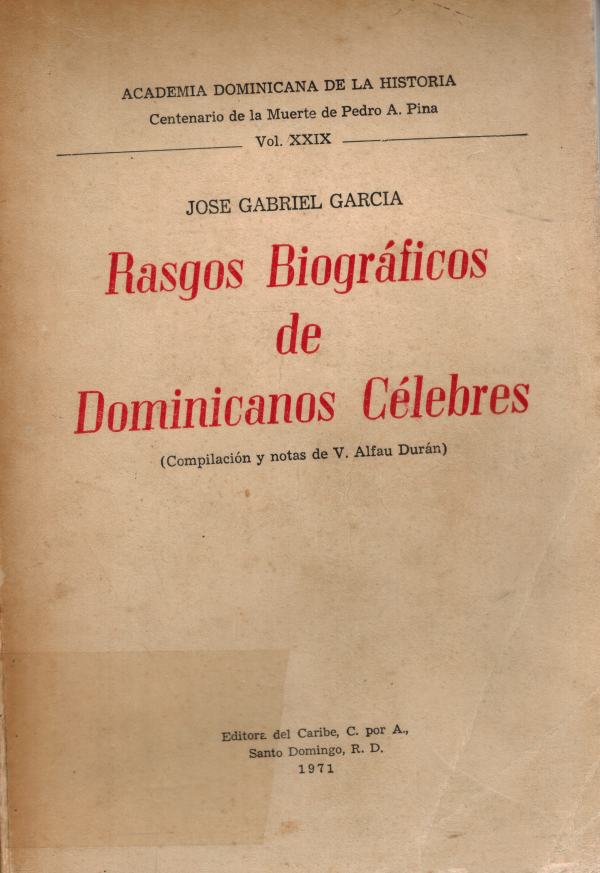 ACADEMIA DOMINICANA DE LA HISTORIA
Centenario de la Muerte de Pedro A. Pina
Vol. XXIX

JOSE GABRIEL GARCIA

Rasgos Biográficos de Dominicanos Célebres

(Compilación y notas de V. Alfau Durán)

Editora del Caribe, C. por A.,
Santo Domingo, R. D.
1971